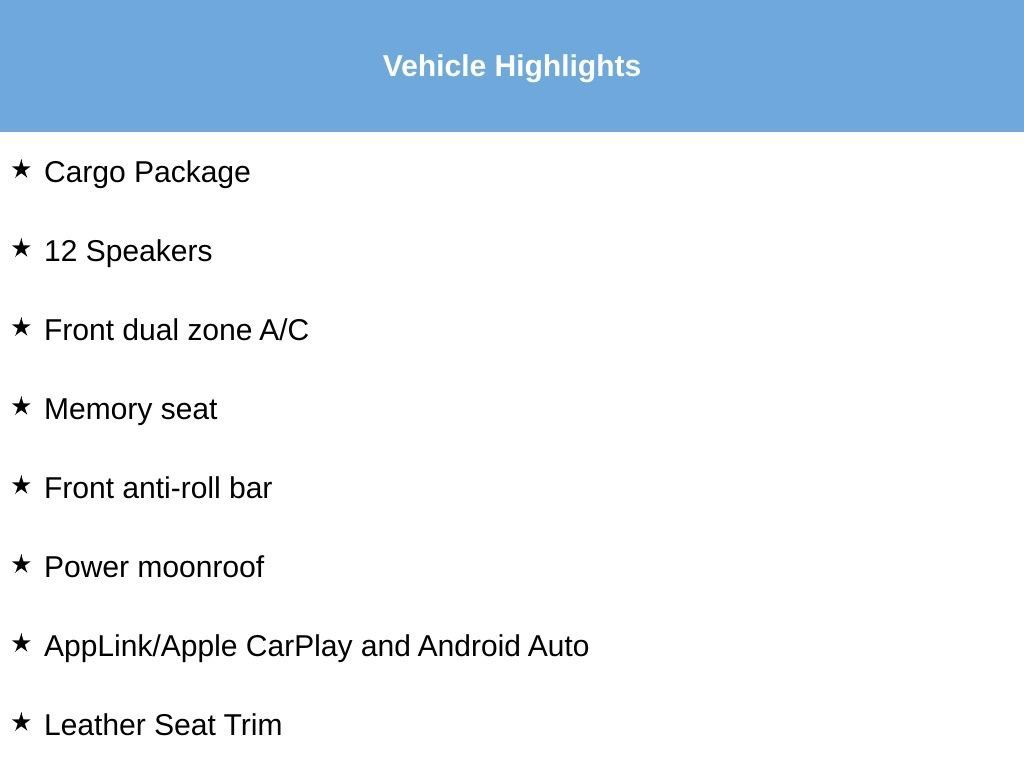 Vehicle Highlights

★ Cargo Package

★ 12 Speakers

★ Front dual zone A/C

★ Memory seat

★ Front anti-roll bar

★ Power moonroof

★ AppLink/Apple CarPlay and Android Auto

★ Leather Seat Trim